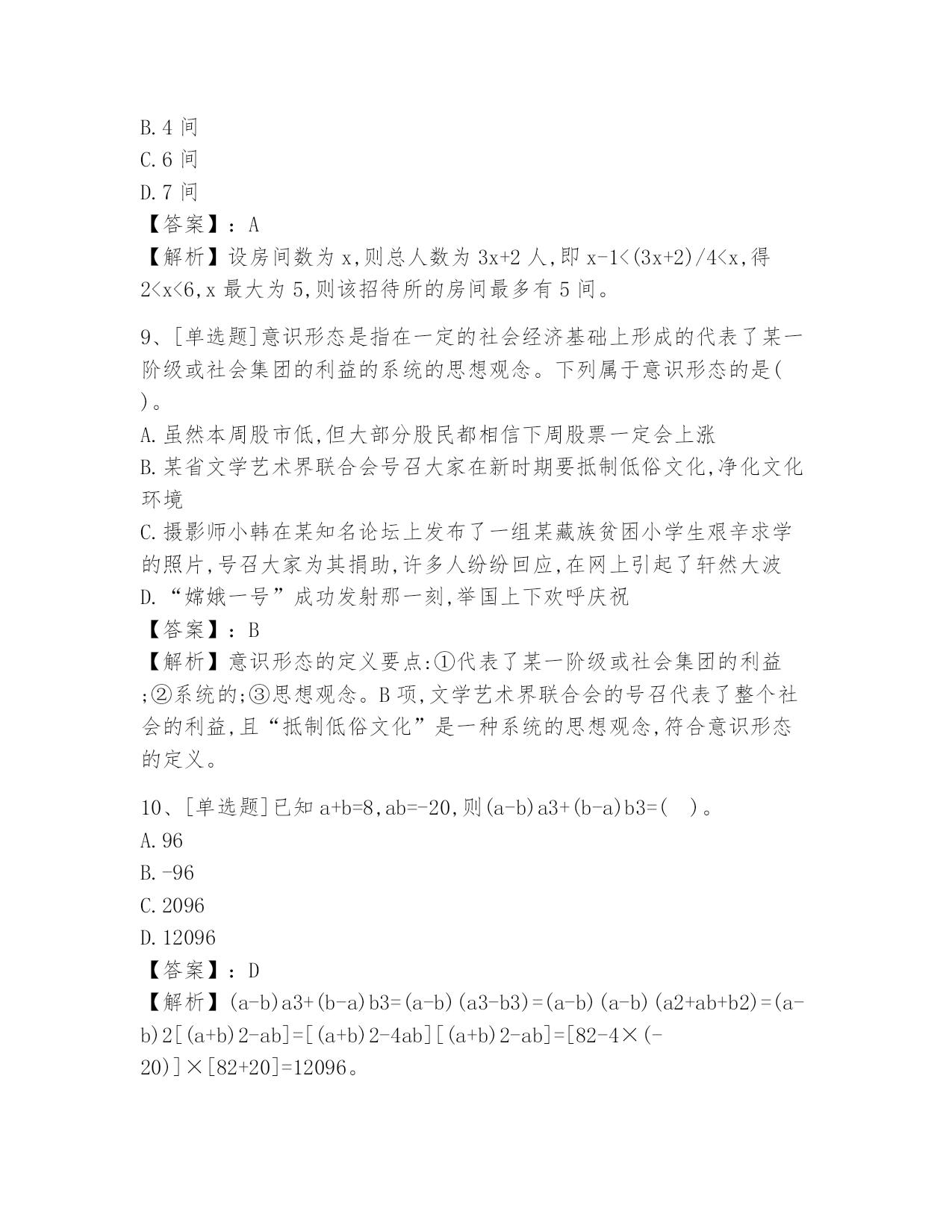 B.4 间
C.6 间
D.7 间
【答案】：A
【解析】设房间数为 x,则总人数为 3x+2 人,即 x-1<(3x+2)/4<x,得 2<x<6,x 最大为 5,则该招待所的房间最多有 5 间。

9、[单选题]意识形态是指在一定的社会经济基础上形成的代表了某一阶级或社会集团的利益的系统的思想观念。下列属于意识形态的是( )。
A.虽然本周股市低,但大部分股民都相信下周股票一定会上涨
B.某省文学艺术界联合会号召大家在新时期要抵制低俗文化,净化文化环境
C.摄影师小韩在某知名论坛上发布了一组某藏族贫困小学生艰辛求学的照片,号召大家为其捐助,许多人纷纷回应,在网上引起了轩然大波
D.“嫦娥一号”成功发射那一刻,举国上下欢呼庆祝
【答案】：B
【解析】意识形态的定义要点:①代表了某一阶级或社会集团的利益;②系统的;③思想观念。B 项,文学艺术界联合会的号召代表了整个社会的利益,且“抵制低俗文化”是一种系统的思想观念,符合意识形态的定义。

10、[单选题]已知 a+b=8,ab=-20,则(a-b)a3+(b-a)b3=( )。
A.96
B.-96
C.2096
D.12096
【答案】：D
【解析】(a-b)a3+(b-a)b3=(a-b)(a3-b3)=(a-b)(a-b)(a2+ab+b2)=(a-b)2[(a+b)2-ab]=[(a+b)2-4ab][(a+b)2-ab]=[82-4×(-20)]×[82+20]=12096。